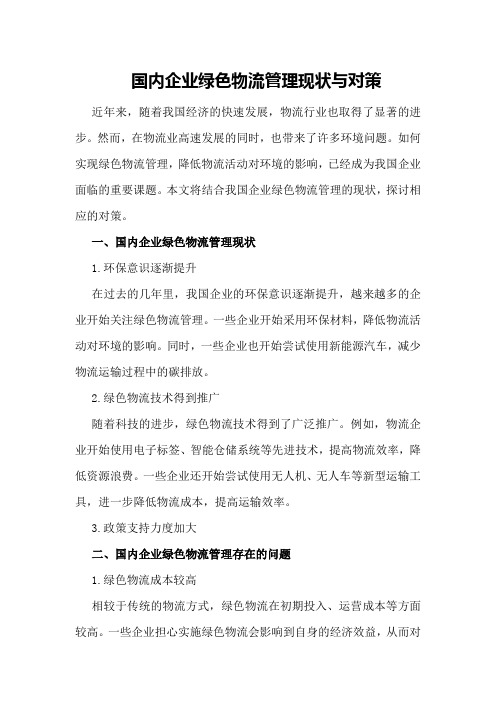 国内企业绿色物流管理现状与对策

近年来，随着我国经济的快速发展，物流行业也取得了显著的进步。然而，在物流业高速发展的同时，也带来了许多环境问题。如何实现绿色物流管理，降低物流活动对环境的影响，已经成为我国企业面临的重要课题。本文将结合我国企业绿色物流管理的现状，探讨相应的对策。

一、国内企业绿色物流管理现状

1.环保意识逐渐提升

在过去的几年里，我国企业的环保意识逐渐提升，越来越多的企业开始关注绿色物流管理。一些企业开始采用环保材料，降低物流活动对环境的影响。同时，一些企业也开始尝试使用新能源汽车，减少物流运输过程中的碳排放。

2.绿色物流技术得到推广

随着科技的进步，绿色物流技术得到了广泛推广。例如，物流企业开始使用电子标签、智能仓储系统等先进技术，提高物流效率，降低资源浪费。一些企业还开始尝试使用无人机、无人车等新型运输工具，进一步降低物流成本，提高运输效率。

3.政策支持力度加大

二、国内企业绿色物流管理存在的问题

1.绿色物流成本较高

相较于传统的物流方式，绿色物流在初期投入、运营成本等方面较高。一些企业担心实施绿色物流会影响到自身的经济效益，从而对